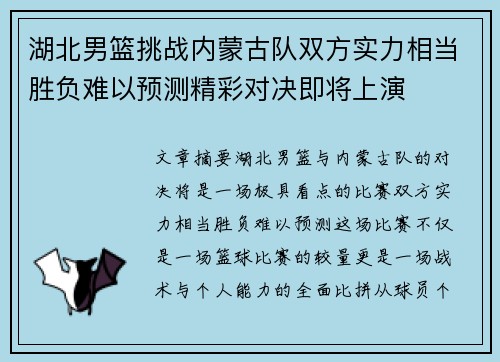 湖北男篮挑战内蒙古队双方实力相当胜负难以预测精彩对决即将上演

文章摘要湖北男篮与内蒙古队的对决将是一场极具看点的比赛双方实力相当胜负难以预测这场比赛不仅是一场篮球比赛的较量更是一场战术与个人能力的全面比拼从球员个